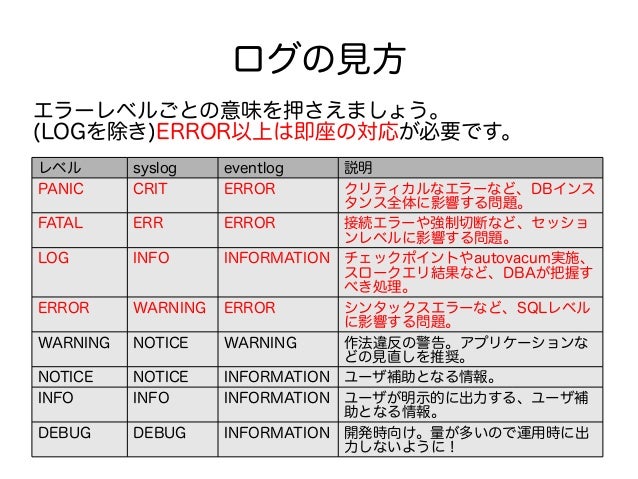 ログの見方

エラーレベルごとの意味を押さえましょう。
(LOGを除き)ERROR以上は即座の対応が必要です。

| レベル | syslog | eventlog | 説明 |
|---|---|---|---|
| PANIC | CRIT | ERROR | クリティカルなエラーなど、DBインスタンス全体に影響する問題。 |
| FATAL | ERR | ERROR | 接続エラーや強制切断など、セッションレベルに影響する問題。 |
| LOG | INFO | INFORMATION | チェックポイントやautovacum実施、スロークエリ結果など、DBAが把握すべき処理。 |
| ERROR | WARNING | ERROR | シンタックスエラーなど、SQLレベルに影響する問題。 |
| WARNING | NOTICE | WARNING | 作法違反の警告。アプリケーションなどの見直しを推奨。 |
| NOTICE | NOTICE | INFORMATION | ユーザ補助となる情報。 |
| INFO | INFO | INFORMATION | ユーザが明示的に出力する、ユーザ補助となる情報。 |
| DEBUG | DEBUG | INFORMATION | 開発時向け。量が多いので運用時に出力しないように！ |